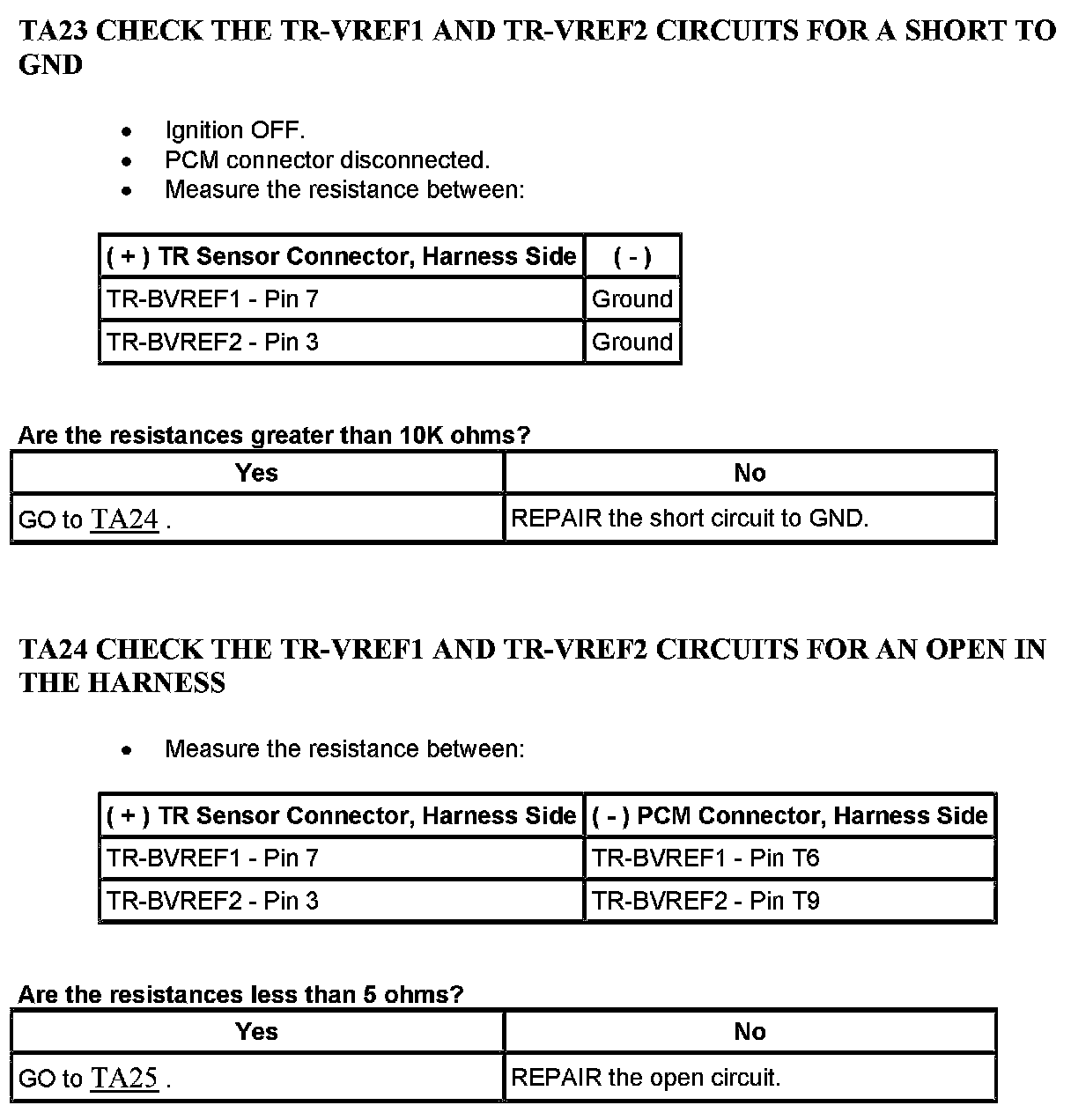 TA23 CHECK THE TR-VREF1 AND TR-VREF2 CIRCUITS FOR A SHORT TO GND

- Ignition OFF.
- PCM connector disconnected.
- Measure the resistance between:

| ( + ) TR Sensor Connector, Harness Side | ( - ) |
|---|---|
| TR-BVREF1 - Pin 7 | Ground |
| TR-BVREF2 - Pin 3 | Ground |

Are the resistances greater than 10K ohms?

| Yes | No |
|---|---|
| GO to TA24 . | REPAIR the short circuit to GND. |

TA24 CHECK THE TR-VREF1 AND TR-VREF2 CIRCUITS FOR AN OPEN IN THE HARNESS

- Measure the resistance between:

| ( + ) TR Sensor Connector, Harness Side | ( - ) PCM Connector, Harness Side |
|---|---|
| TR-BVREF1 - Pin 7 | TR-BVREF1 - Pin T6 |
| TR-BVREF2 - Pin 3 | TR-BVREF2 - Pin T9 |

Are the resistances less than 5 ohms?

| Yes | No |
|---|---|
| GO to TA25 . | REPAIR the open circuit. |